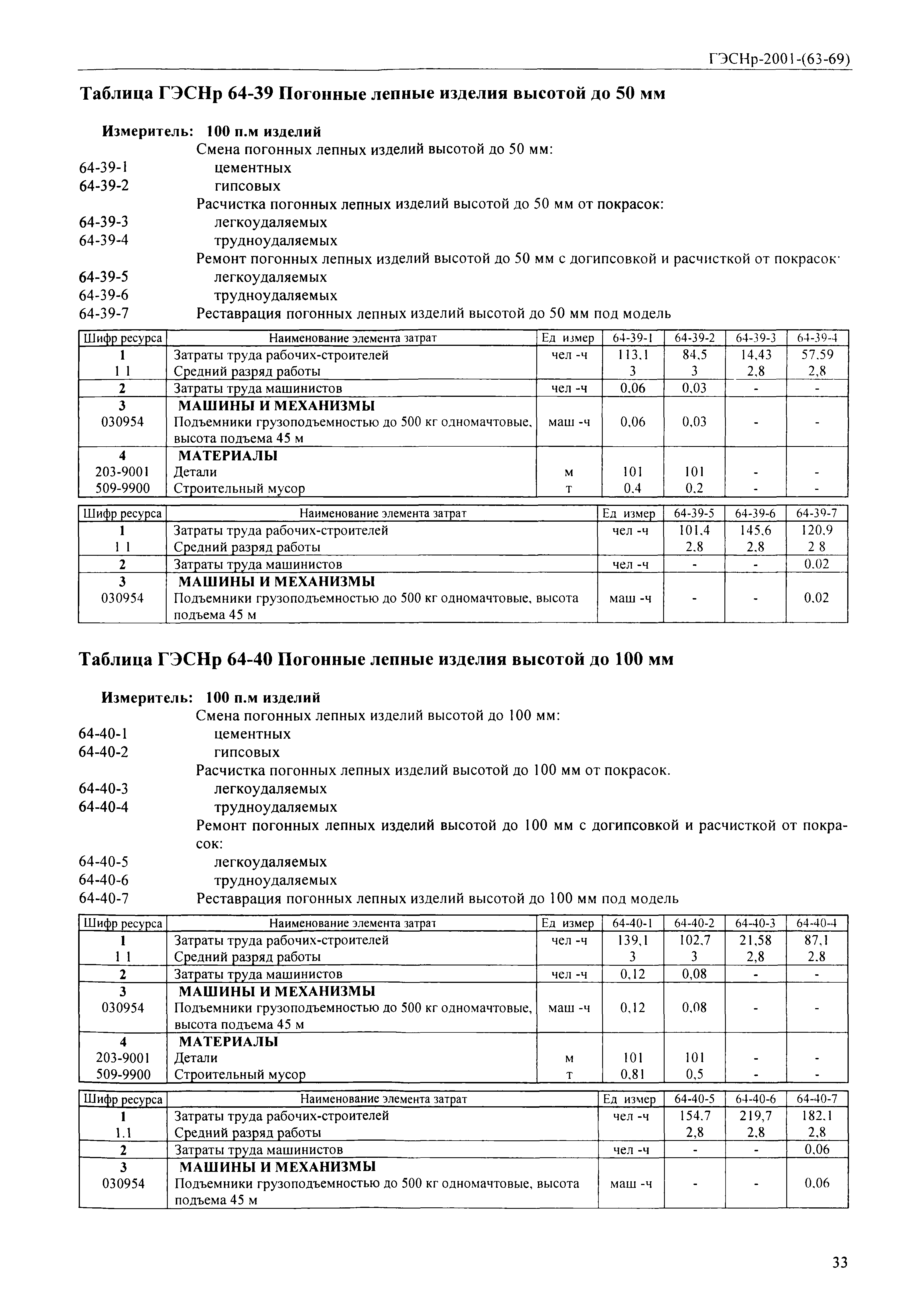 ГЭСНр-2001-(63-69)

Таблица ГЭСНр 64-39 Погонные лепные изделия высотой до 50 мм

Измеритель: 100 п.м изделий

Смена погонных лепных изделий высотой до 50 мм:
64-39-1 цементных
64-39-2 гипсовых
Расчистка погонных лепных изделий высотой до 50 мм от покрасок:
64-39-3 легкоудаляемых
64-39-4 трудноудаляемых
Ремонт погонных лепных изделий высотой до 50 мм с догипсовкой и расчисткой от покрасок·
64-39-5 легкоудаляемых
64-39-6 трудноудаляемых
64-39-7 Реставрация погонных лепных изделий высотой до 50 мм под модель

| Шифр ресурса | Наименование элемента затрат | Ед измер | 64-39-1 | 64-39-2 | 64-39-3 | 64-39-4 |
|---|---|---|---|---|---|---|
| 1 | Затраты труда рабочих-строителей | чел -ч | 113,1 | 84,5 | 14,43 | 57,59 |
| 1 1 | Средний разряд работы | | 3 | 3 | 2,8 | 2,8 |
| 2 | Затраты труда машинистов | чел -ч | 0,06 | 0,03 | - | - |
| 3 | МАШИНЫ И МЕХАНИЗМЫ | | | | | |
| 030954 | Подъемники грузоподъемностью до 500 кг одномачтовые, высота подъема 45 м | маш -ч | 0,06 | 0,03 | - | - |
| 4 | МАТЕРИАЛЫ | | | | | |
| 203-9001 | Детали | м | 101 | 101 | - | - |
| 509-9900 | Строительный мусор | т | 0,4 | 0,2 | - | - |

| Шифр ресурса | Наименование элемента затрат | Ед измер | 64-39-5 | 64-39-6 | 64-39-7 |
|---|---|---|---|---|---|
| 1 | Затраты труда рабочих-строителей | чел -ч | 101,4 | 145,6 | 120,9 |
| 1 1 | Средний разряд работы | | 2,8 | 2,8 | 2 8 |
| 2 | Затраты труда машинистов | чел -ч | - | - | 0,02 |
| 3 | МАШИНЫ И МЕХАНИЗМЫ | | | | |
| 030954 | Подъемники грузоподъемностью до 500 кг одномачтовые, высота подъема 45 м | маш -ч | - | - | 0,02 |

Таблица ГЭСНр 64-40 Погонные лепные изделия высотой до 100 мм

Измеритель: 100 п.м изделий

Смена погонных лепных изделий высотой до 100 мм:
64-40-1 цементных
64-40-2 гипсовых
Расчистка погонных лепных изделий высотой до 100 мм от покрасок.
64-40-3 легкоудаляемых
64-40-4 трудноудаляемых
Ремонт погонных лепных изделий высотой до 100 мм с догипсовкой и расчисткой от покрасок:
64-40-5 легкоудаляемых
64-40-6 трудноудаляемых
64-40-7 Реставрация погонных лепных изделий высотой до 100 мм под модель

| Шифр ресурса | Наименование элемента затрат | Ед измер | 64-40-1 | 64-40-2 | 64-40-3 | 64-40-4 |
|---|---|---|---|---|---|---|
| 1 | Затраты труда рабочих-строителей | чел -ч | 139,1 | 102,7 | 21,58 | 87,1 |
| 1 1 | Средний разряд работы | | 3 | 3 | 2,8 | 2,8 |
| 2 | Затраты труда машинистов | чел -ч | 0,12 | 0,08 | - | - |
| 3 | МАШИНЫ И МЕХАНИЗМЫ | | | | | |
| 030954 | Подъемники грузоподъемностью до 500 кг одномачтовые, высота подъема 45 м | маш -ч | 0,12 | 0,08 | - | - |
| 4 | МАТЕРИАЛЫ | | | | | |
| 203-9001 | Детали | м | 101 | 101 | - | - |
| 509-9900 | Строительный мусор | т | 0,81 | 0,5 | - | - |

| Шифр ресурса | Наименование элемента затрат | Ед измер | 64-40-5 | 64-40-6 | 64-40-7 |
|---|---|---|---|---|---|
| 1 | Затраты труда рабочих-строителей | чел -ч | 154,7 | 219,7 | 182,1 |
| 1.1 | Средний разряд работы | | 2,8 | 2,8 | 2,8 |
| 2 | Затраты труда машинистов | чел -ч | - | - | 0,06 |
| 3 | МАШИНЫ И МЕХАНИЗМЫ | | | | |
| 030954 | Подъемники грузоподъемностью до 500 кг одномачтовые, высота подъема 45 м | маш -ч | - | - | 0,06 |

33